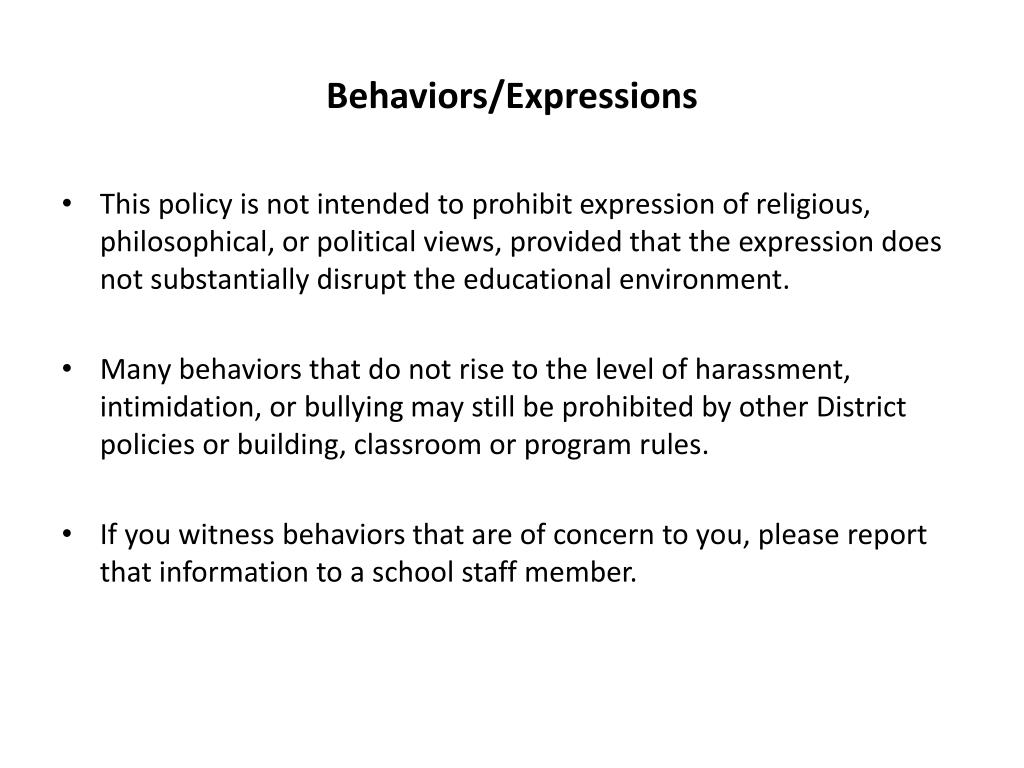 Behaviors/Expressions

• This policy is not intended to prohibit expression of religious, philosophical, or political views, provided that the expression does not substantially disrupt the educational environment.

• Many behaviors that do not rise to the level of harassment, intimidation, or bullying may still be prohibited by other District policies or building, classroom or program rules.

• If you witness behaviors that are of concern to you, please report that information to a school staff member.